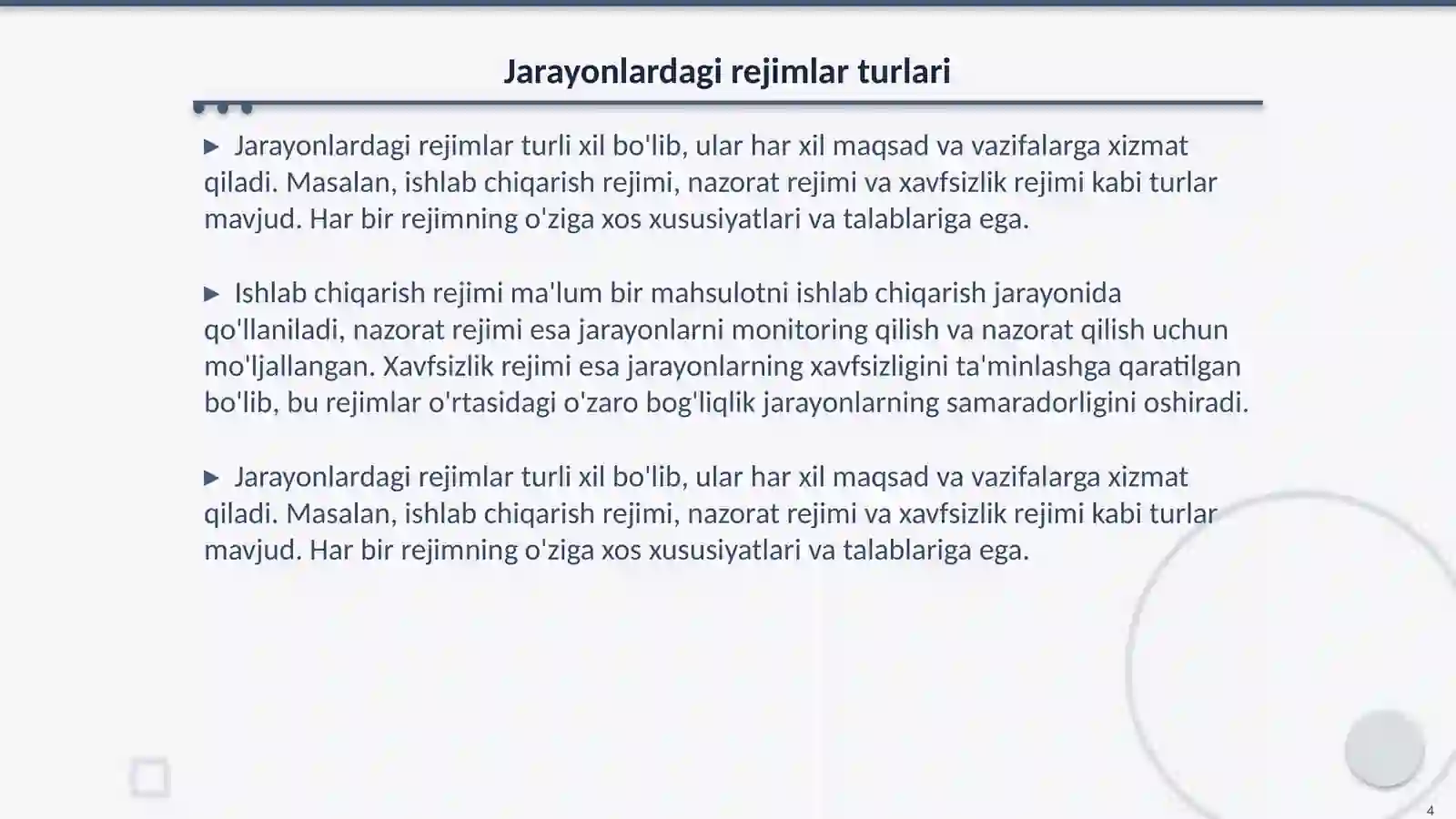 Jarayonlardagi rejimlar turlari

▶ Jarayonlardagi rejimlar turli xil bo'lib, ular har xil maqsad va vazifalarga xizmat qiladi. Masalan, ishlab chiqarish rejimi, nazorat rejimi va xavfsizlik rejimi kabi turlar mavjud. Har bir rejimning o'ziga xos xususiyatlari va talablariga ega.

▶ Ishlab chiqarish rejimi ma'lum bir mahsulotni ishlab chiqarish jarayonida qo'llaniladi, nazorat rejimi esa jarayonlarni monitoring qilish va nazorat qilish uchun mo'ljallangan. Xavfsizlik rejimi esa jarayonlarning xavfsizligini ta'minlashga qaratilgan bo'lib, bu rejimlar o'rtasidagi o'zaro bog'liqlik jarayonlarning samaradorligini oshiradi.

▶ Jarayonlardagi rejimlar turli xil bo'lib, ular har xil maqsad va vazifalarga xizmat qiladi. Masalan, ishlab chiqarish rejimi, nazorat rejimi va xavfsizlik rejimi kabi turlar mavjud. Har bir rejimning o'ziga xos xususiyatlari va talablariga ega.

4